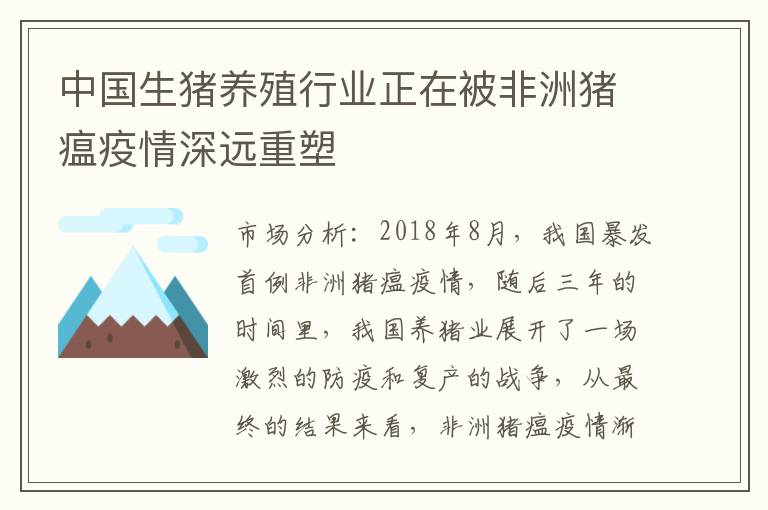 中国生猪养殖行业正在被非洲猪瘟疫情深远重塑

市场分析：2018年8月，我国暴发首例非洲猪瘟疫情，随后三年的时间里，我国养猪业展开了一场激烈的防疫和复产的战争，从最终的结果来看，非洲猪瘟疫情渐